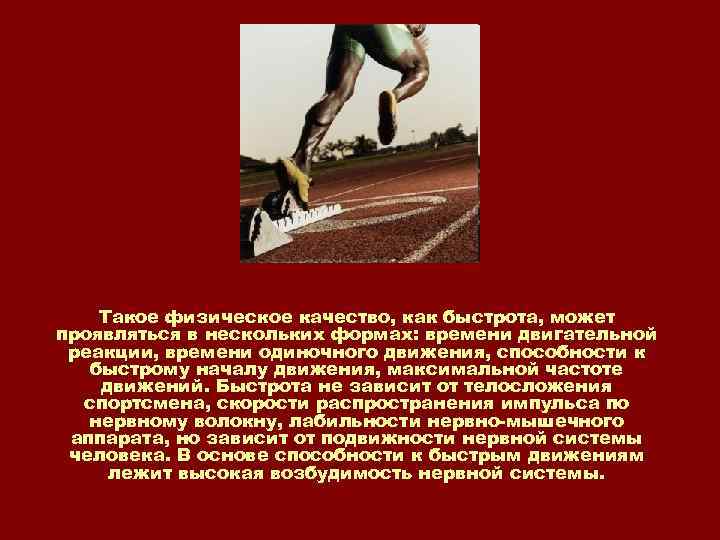 Такое физическое качество, как быстрота, может проявляться в нескольких формах: времени двигательной реакции, времени одиночного движения, способности к быстрому началу движения, максимальной частоте движений. Быстрота не зависит от телосложения спортсмена, скорости распространения импульса по нервному волокну, лабильности нервно-мышечного аппарата, но зависит от подвижности нервной системы человека. В основе способности к быстрым движениям лежит высокая возбудимость нервной системы.